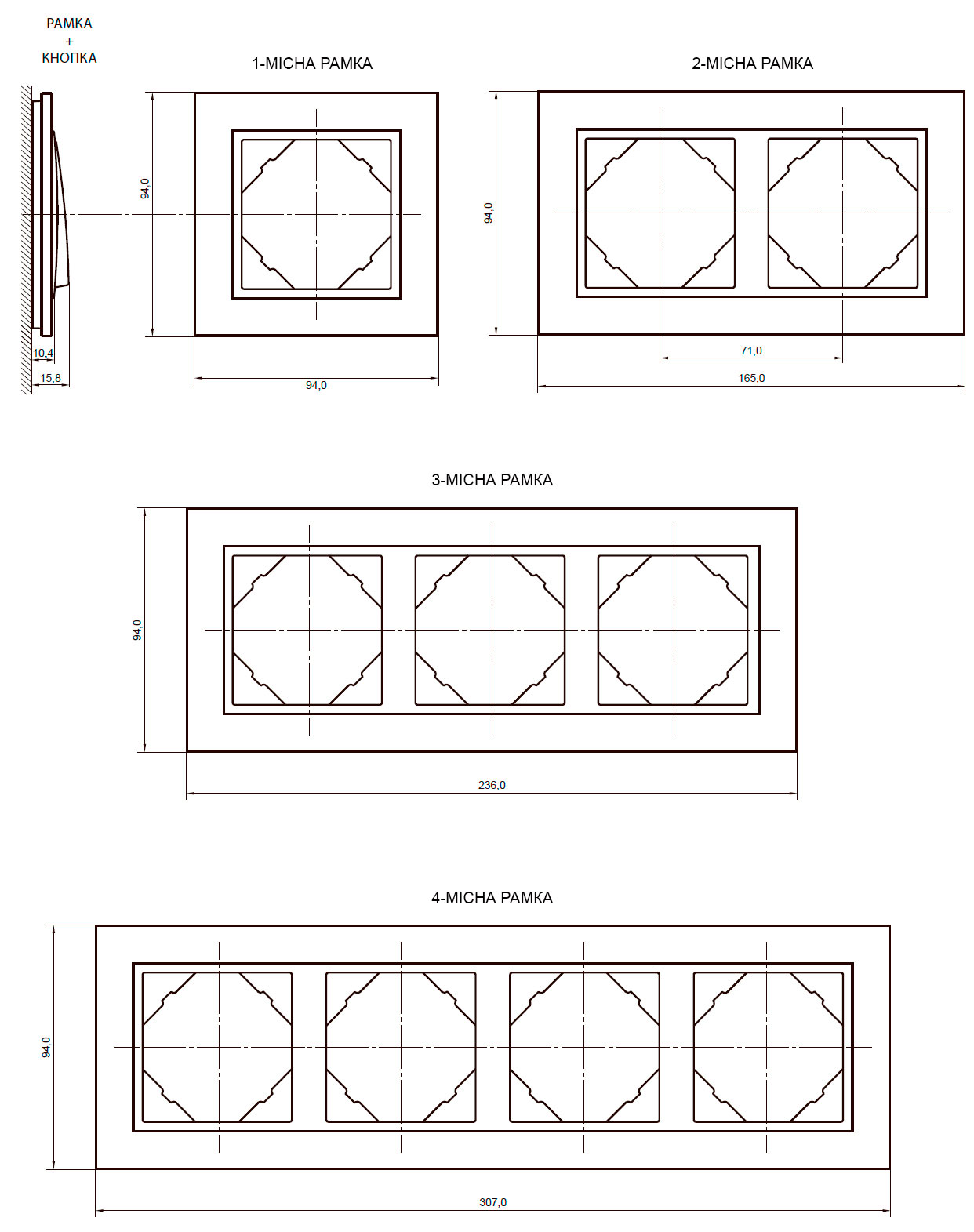 РАМКА
+
КНОПКА

10,4
15,8

1-МІСНА РАМКА

94,0
94,0

2-МІСНА РАМКА

94,0
71,0
165,0

3-МІСНА РАМКА

94,0
236,0

4-МІСНА РАМКА

94,0
307,0